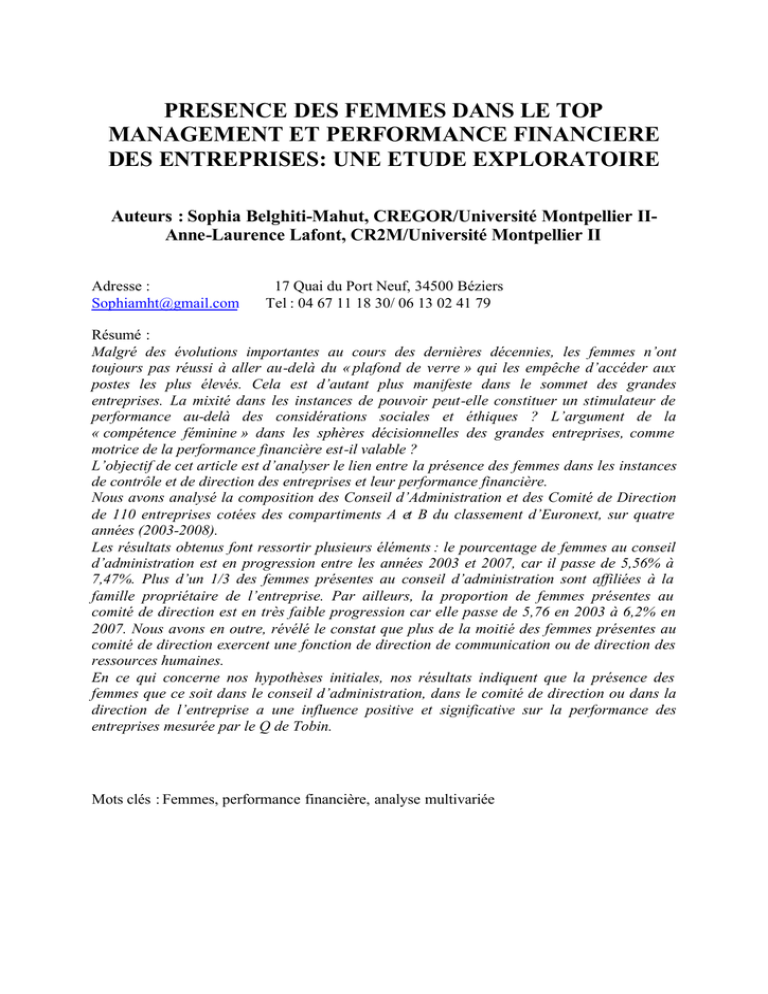 PRESENCE DES FEMMES DANS LE TOP MANAGEMENT ET PERFORMANCE FINANCIERE DES ENTREPRISES: UNE ETUDE EXPLORATOIRE

Auteurs : Sophia Belghiti-Mahut, CREGOR/Université Montpellier II-Anne-Laurence Lafont, CR2M/Université Montpellier II

Adresse : 17 Quai du Port Neuf, 34500 Béziers
Sophiamht@gmail.com Tel : 04 67 11 18 30/ 06 13 02 41 79

Résumé :
Malgré des évolutions importantes au cours des dernières décennies, les femmes n'ont toujours pas réussi à aller au-delà du « plafond de verre » qui les empêche d'accéder aux postes les plus élevés. Cela est d'autant plus manifeste dans le sommet des grandes entreprises. La mixité dans les instances de pouvoir peut-elle constituer un stimulateur de performance au-delà des considérations sociales et éthiques ? L'argument de la « compétence féminine » dans les sphères décisionnelles des grandes entreprises, comme motrice de la performance financière est-il valable ?
L'objectif de cet article est d'analyser le lien entre la présence des femmes dans les instances de contrôle et de direction des entreprises et leur performance financière.
Nous avons analysé la composition des Conseil d'Administration et des Comité de Direction de 110 entreprises cotées des compartiments A et B du classement d'Euronext, sur quatre années (2003-2008).
Les résultats obtenus font ressortir plusieurs éléments : le pourcentage de femmes au conseil d'administration est en progression entre les années 2003 et 2007, car il passe de 5,56% à 7,47%. Plus d'un 1/3 des femmes présentes au conseil d'administration sont affiliées à la famille propriétaire de l'entreprise. Par ailleurs, la proportion de femmes présentes au comité de direction est en très faible progression car elle passe de 5,76 en 2003 à 6,2% en 2007. Nous avons en outre, révélé le constat que plus de la moitié des femmes présentes au comité de direction exercent une fonction de direction de communication ou de direction des ressources humaines.
En ce qui concerne nos hypothèses initiales, nos résultats indiquent que la présence des femmes que ce soit dans le conseil d'administration, dans le comité de direction ou dans la direction de l'entreprise a une influence positive et significative sur la performance des entreprises mesurée par le Q de Tobin.

Mots clés : Femmes, performance financière, analyse multivariée